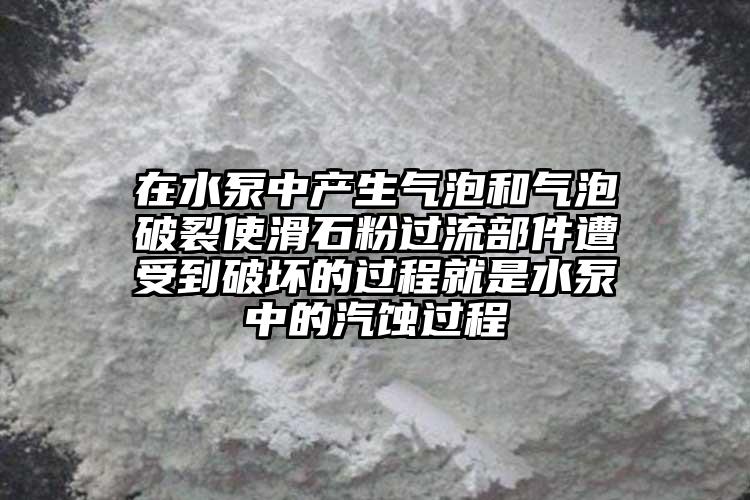 在水泵中产生气泡和气泡破裂使滑石粉过流部件遭受到破坏的过程就是水泵中的汽蚀过程